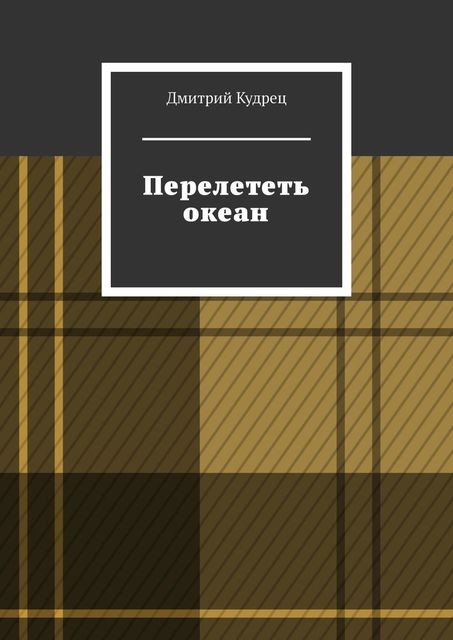 Дмитрий Кудрец

Перелететь океан